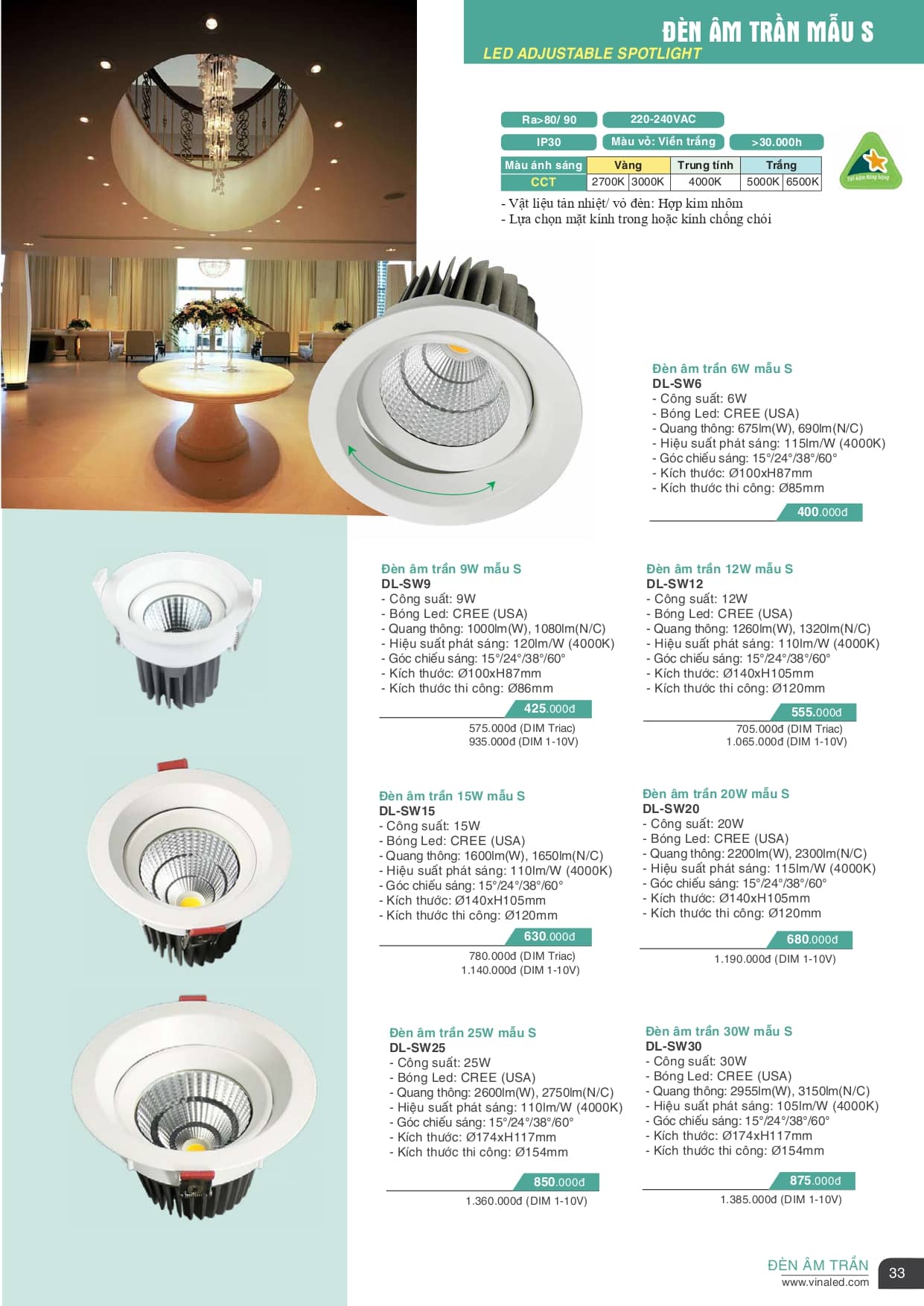 ĐÈN ÂM TRẦN MẪU S
LED ADJUSTABLE SPOTLIGHT

Ra>80/ 90
220-240VAC
IP30
Màu vỏ: Viền trắng
>30.000h

| Màu ánh sáng | Vàng | | Trung tính | Trắng | |
|---|---|---|---|---|---|
| CCT | 2700K | 3000K | 4000K | 5000K | 6500K |

Tiết kiệm Năng lượng

- Vật liệu tản nhiệt/ vỏ đèn: Hợp kim nhôm
- Lựa chọn mặt kính trong hoặc kính chống chói

Đèn âm trần 6W mẫu S
DL-SW6
- Công suất: 6W
- Bóng Led: CREE (USA)
- Quang thông: 675lm(W), 690lm(N/C)
- Hiệu suất phát sáng: 115lm/W (4000K)
- Góc chiếu sáng: 15°/24°/38°/60°
- Kích thước: Ø100xH87mm
- Kích thước thi công: Ø85mm
400.000đ

Đèn âm trần 9W mẫu S
DL-SW9
- Công suất: 9W
- Bóng Led: CREE (USA)
- Quang thông: 1000lm(W), 1080lm(N/C)
- Hiệu suất phát sáng: 120lm/W (4000K)
- Góc chiếu sáng: 15°/24°/38°/60°
- Kích thước: Ø100xH87mm
- Kích thước thi công: Ø86mm
425.000đ
575.000đ (DIM Triac)
935.000đ (DIM 1-10V)

Đèn âm trần 12W mẫu S
DL-SW12
- Công suất: 12W
- Bóng Led: CREE (USA)
- Quang thông: 1260lm(W), 1320lm(N/C)
- Hiệu suất phát sáng: 110lm/W (4000K)
- Góc chiếu sáng: 15°/24°/38°/60°
- Kích thước: Ø140xH105mm
- Kích thước thi công: Ø120mm
555.000đ
705.000đ (DIM Triac)
1.065.000đ (DIM 1-10V)

Đèn âm trần 15W mẫu S
DL-SW15
- Công suất: 15W
- Bóng Led: CREE (USA)
- Quang thông: 1600lm(W), 1650lm(N/C)
- Hiệu suất phát sáng: 110lm/W (4000K)
- Góc chiếu sáng: 15°/24°/38°/60°
- Kích thước: Ø140xH105mm
- Kích thước thi công: Ø120mm
630.000đ
780.000đ (DIM Triac)
1.140.000đ (DIM 1-10V)

Đèn âm trần 20W mẫu S
DL-SW20
- Công suất: 20W
- Bóng Led: CREE (USA)
- Quang thông: 2200lm(W), 2300lm(N/C)
- Hiệu suất phát sáng: 115lm/W (4000K)
- Góc chiếu sáng: 15°/24°/38°/60°
- Kích thước: Ø140xH105mm
- Kích thước thi công: Ø120mm
680.000đ
1.190.000đ (DIM 1-10V)

Đèn âm trần 25W mẫu S
DL-SW25
- Công suất: 25W
- Bóng Led: CREE (USA)
- Quang thông: 2600lm(W), 2750lm(N/C)
- Hiệu suất phát sáng: 110lm/W (4000K)
- Góc chiếu sáng: 15°/24°/38°/60°
- Kích thước: Ø174xH117mm
- Kích thước thi công: Ø154mm
850.000đ
1.360.000đ (DIM 1-10V)

Đèn âm trần 30W mẫu S
DL-SW30
- Công suất: 30W
- Bóng Led: CREE (USA)
- Quang thông: 2955lm(W), 3150lm(N/C)
- Hiệu suất phát sáng: 105lm/W (4000K)
- Góc chiếu sáng: 15°/24°/38°/60°
- Kích thước: Ø174xH117mm
- Kích thước thi công: Ø154mm
875.000đ
1.385.000đ (DIM 1-10V)

ĐÈN ÂM TRẦN
www.vinaled.com
33